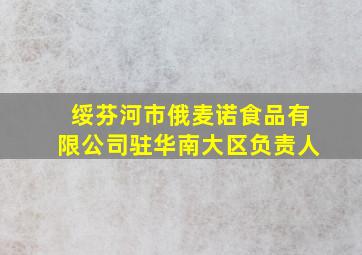 绥芬河市俄麦诺食品有限公司驻华南大区负责人